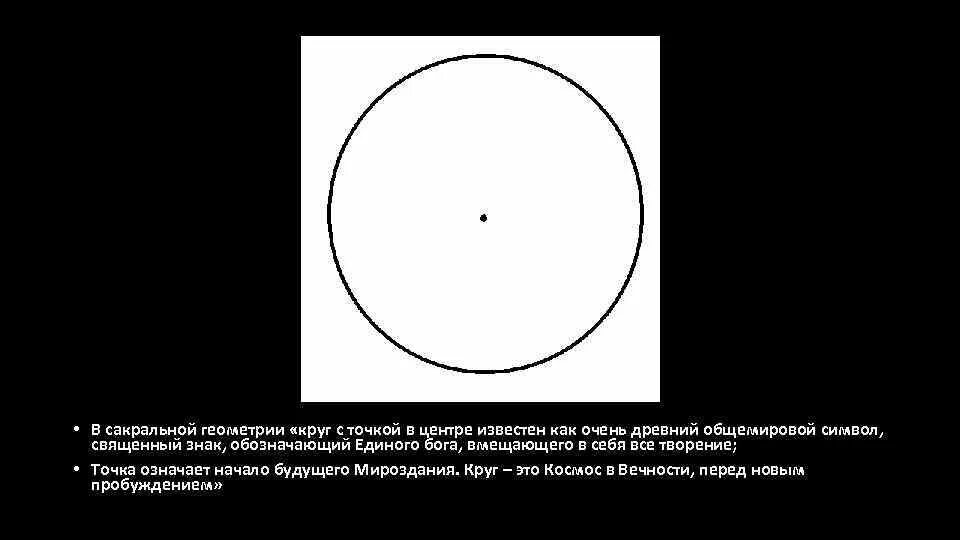 • В сакральной геометрии «круг с точкой в центре известен как очень древний общемировой символ, священный знак, обозначающий Единого бога, вмещающего в себя все творение;

• Точка означает начало будущего Мироздания. Круг – это Космос в Вечности, перед новым пробуждением»